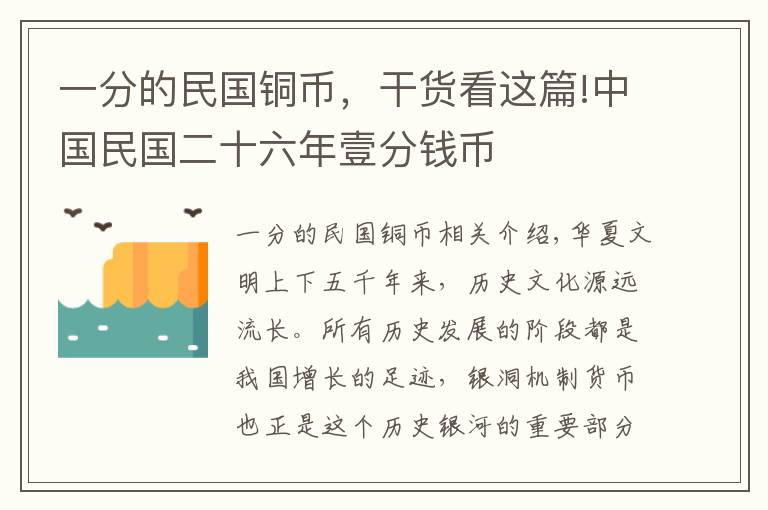 一分的民国铜币，干货看这篇!中国民国二十六年壹分钱币

一分的民国铜币相关介绍，华夏文明上下五千年来，历史文化源远流长。所有历史发展的阶段都是我国增长的足迹，银洞机制货币也正是这个历史银河的重要部分